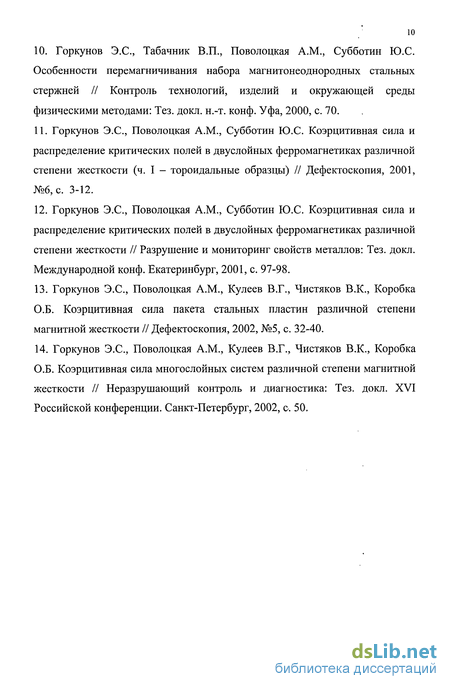 10

10. Горкунов Э.С., Табачник В.П., Поволоцкая А.М., Субботин Ю.С. Особенности перемагничивания набора магнитонеоднородных стальных стержней // Контроль технологий, изделий и окружающей среды физическими методами: Тез. докл. н.-т. конф. Уфа, 2000, с. 70.

11. Горкунов Э.С., Поволоцкая А.М., Субботин Ю.С. Коэрцитивная сила и распределение критических полей в двуслойных ферромагнетиках различной степени жесткости (ч. I – тороидальные образцы) // Дефектоскопия, 2001, №6, с. 3-12.

12. Горкунов Э.С., Поволоцкая А.М., Субботин Ю.С. Коэрцитивная сила и распределение критических полей в двуслойных ферромагнетиках различной степени жесткости // Разрушение и мониторинг свойств металлов: Тез. докл. Международной конф. Екатеринбург, 2001, с. 97-98.

13. Горкунов Э.С., Поволоцкая А.М., Кулеев В.Г., Чистяков В.К., Коробка О.Б. Коэрцитивная сила пакета стальных пластин различной степени магнитной жесткости // Дефектоскопия, 2002, №5, с. 32-40.

14. Горкунов Э.С., Поволоцкая А.М., Кулеев В.Г., Чистяков В.К., Коробка О.Б. Коэрцитивная сила многослойных систем различной степени магнитной жесткости // Неразрушающий контроль и диагностика: Тез. докл. XVI Российской конференции. Санкт-Петербург, 2002, с. 50.

dsLib.net
библиотека диссертаций